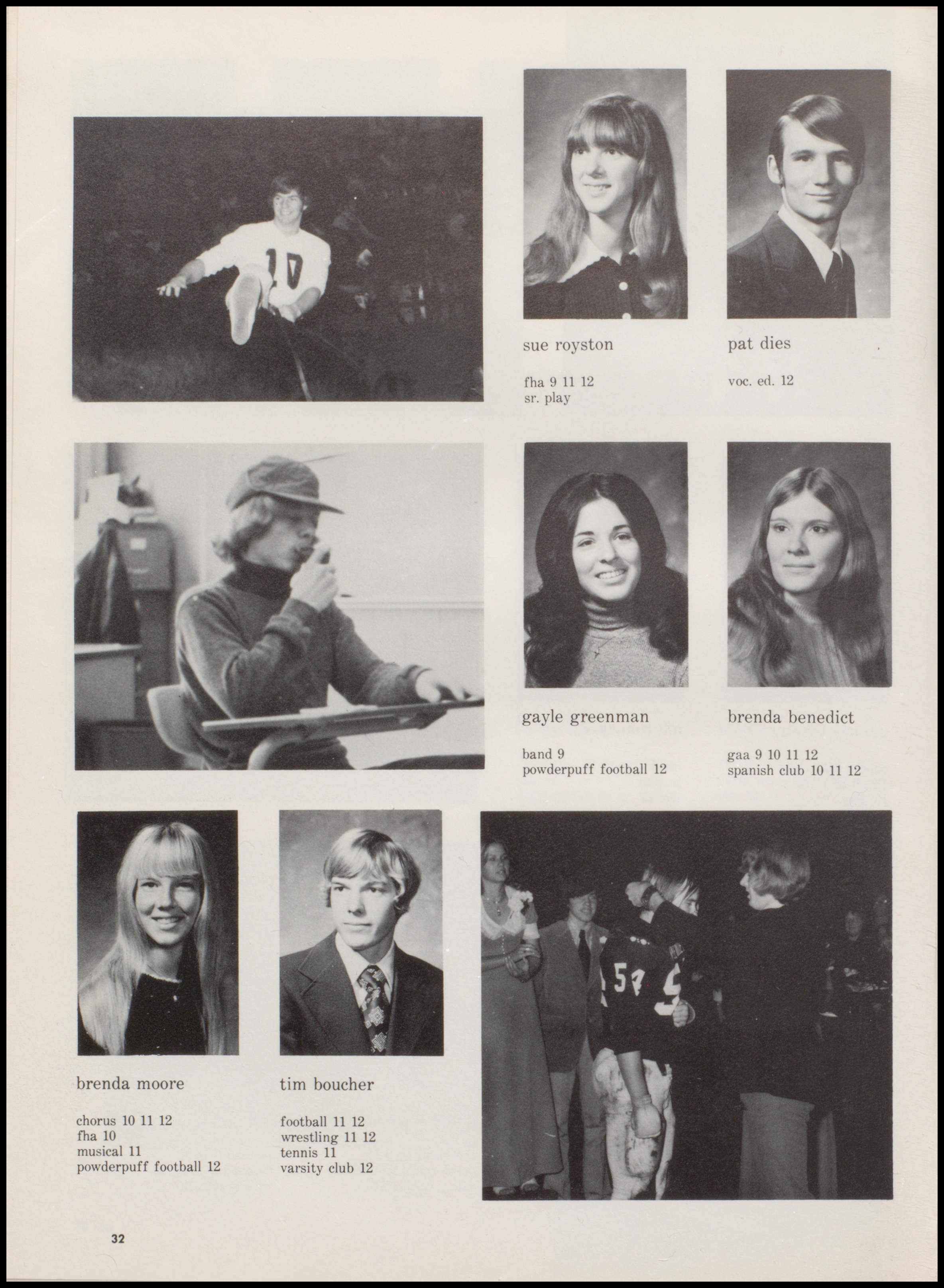 sue royston

fha 9 11 12
sr. play

pat dies

voc. ed. 12

gayle greenman

band 9
powderpuff football 12

brenda benedict

gaa 9 10 11 12
spanish club 10 11 12

brenda moore

chorus 10 11 12
fha 10
musical 11
powderpuff football 12

tim boucher

football 11 12
wrestling 11 12
tennis 11
varsity club 12

32